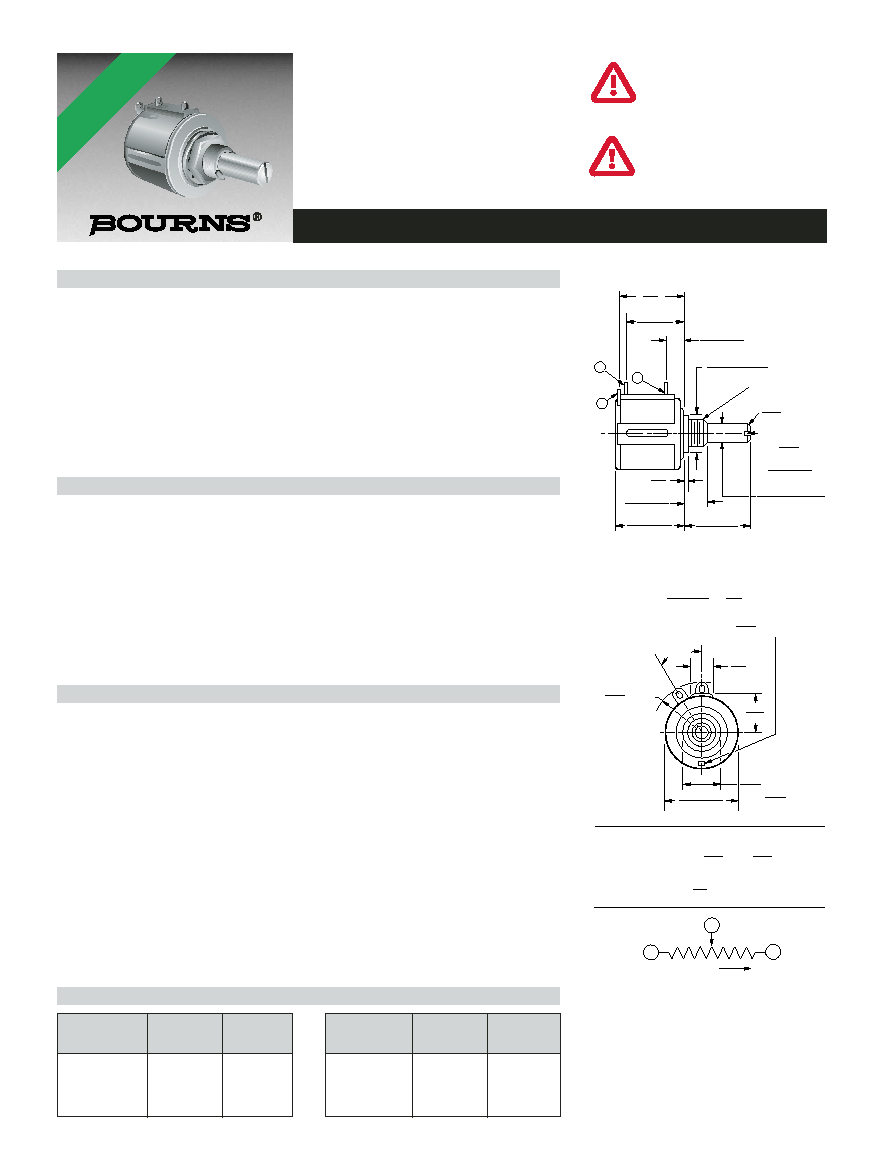 BOURNS®